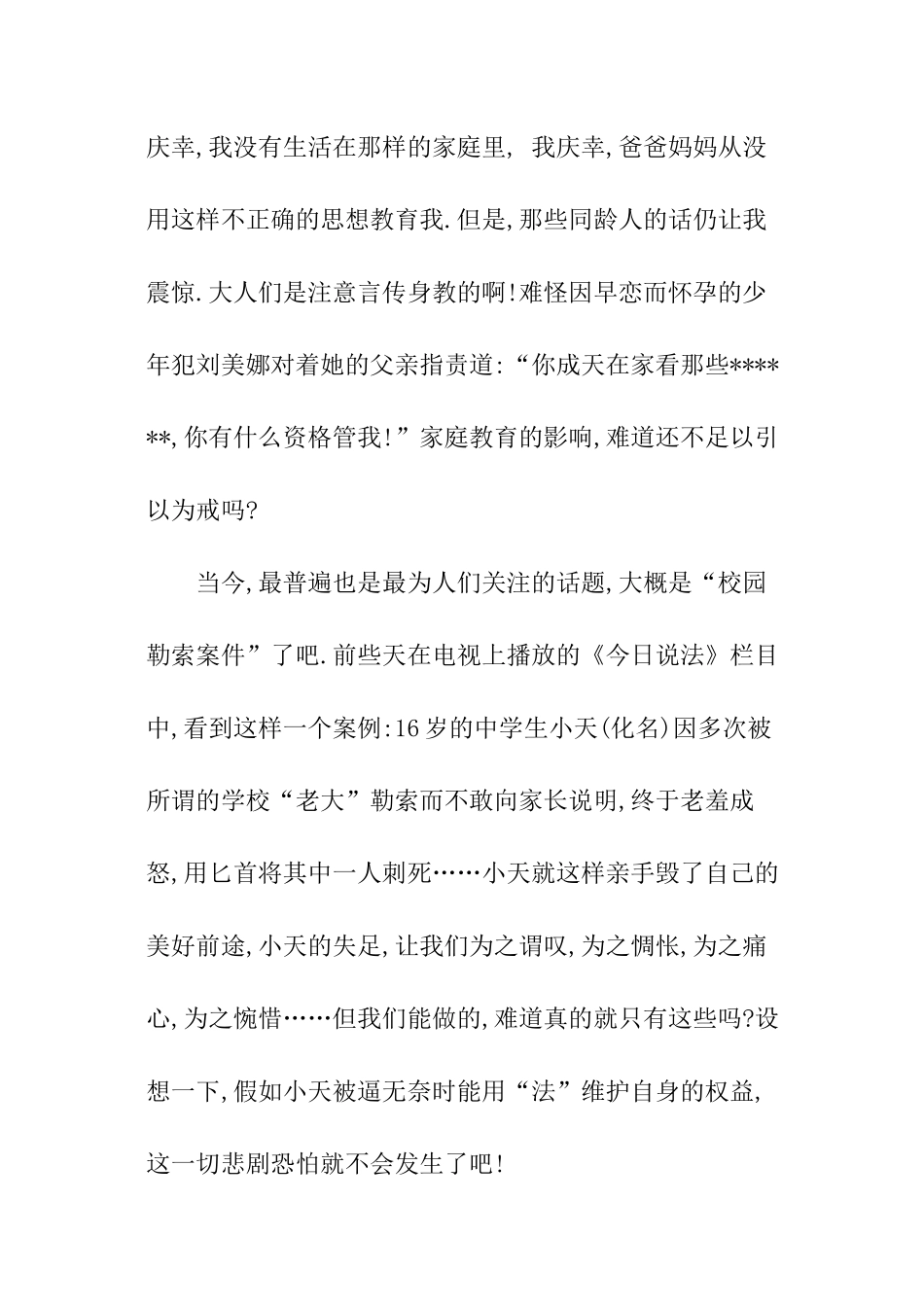 庆幸,我没有生活在那样的家庭里, 我庆幸,爸爸妈妈从没用这样不正确的思想教育我.但是,那些同龄人的话仍让我震惊.大人们是注意言传身教的啊!难怪因早恋而怀孕的少年犯刘美娜对着她的父亲指责道:“你成天在家看那些******,你有什么资格管我!”家庭教育的影响,难道还不足以引以为戒吗?

当今,最普遍也是最为人们关注的话题,大概是“校园勒索案件”了吧.前些天在电视上播放的《今日说法》栏目中,看到这样一个案例:16岁的中学生小天(化名)因多次被所谓的学校“老大”勒索而不敢向家长说明,终于老羞成怒,用匕首将其中一人刺死……小天就这样亲手毁了自己的美好前途,小天的失足,让我们为之谓叹,为之惆怅,为之痛心,为之惋惜……但我们能做的,难道真的就只有这些吗?设想一下,假如小天被逼无奈时能用“法”维护自身的权益,这一切悲剧恐怕就不会发生了吧!